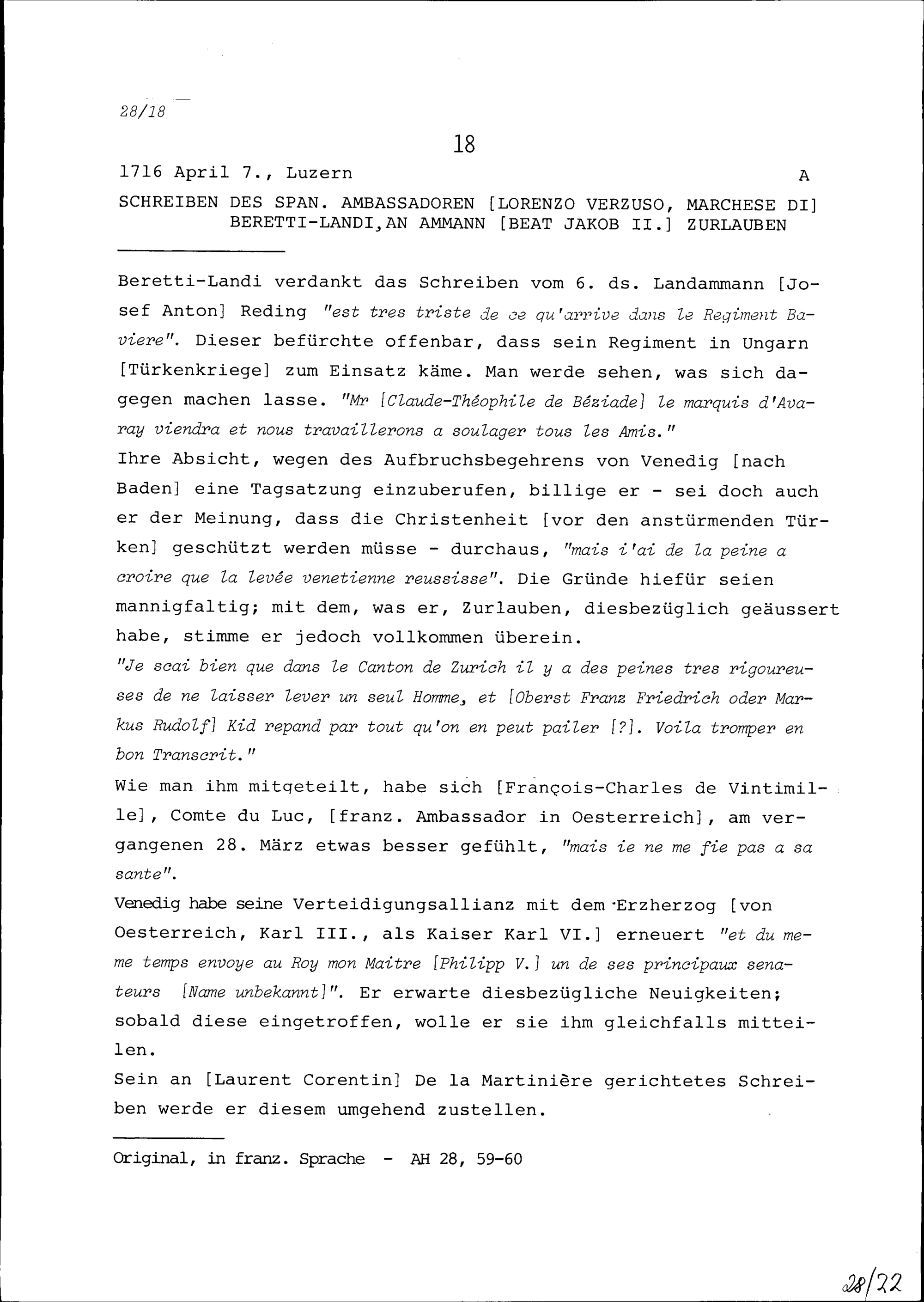 28/18

18

1716 April 7., Luzern A

SCHREIBEN DES SPAN. AMBASSADOREN [LORENZO VERZUSO, MARCHESE DI] BERETTI-LANDI, AN AMMANN [BEAT JAKOB II.] ZURLAUBEN

Beretti-Landi verdankt das Schreiben vom 6. ds. Landammann [Josef Anton] Reding "est tres triste de ce qu'arrive dans le Regiment Baviere". Dieser befürchte offenbar, dass sein Regiment in Ungarn [Türkenkriege] zum Einsatz käme. Man werde sehen, was sich dagegen machen lasse. "Mr [Claude-Théophile de Béziade] le marquis d'Avaray viendra et nous travaillerons a soulager tous les Amis."
Ihre Absicht, wegen des Aufbruchsbegehrens von Venedig [nach Baden] eine Tagsatzung einzuberufen, billige er - sei doch auch er der Meinung, dass die Christenheit [vor den anstürmenden Türken] geschützt werden müsse - durchaus, "mais i'ai de la peine a croire que la levée venetienne reussisse". Die Gründe hiefür seien mannigfaltig; mit dem, was er, Zurlauben, diesbezüglich geäussert habe, stimme er jedoch vollkommen überein.
"Je scai bien que dans le Canton de Zurich il y a des peines tres rigoureuses de ne laisser lever un seul Homme, et [Oberst Franz Friedrich oder Markus Rudolf] Kid repand par tout qu'on en peut pailer [?]. Voila tromper en bon Transcrit."
Wie man ihm mitgeteilt, habe sich [François-Charles de Vintimille], Comte du Luc, [franz. Ambassador in Oesterreich], am vergangenen 28. März etwas besser gefühlt, "mais ie ne me fie pas a sa sante".
Venedig habe seine Verteidigungsallianz mit dem Erzherzog [von Oesterreich, Karl III., als Kaiser Karl VI.] erneuert "et du meme temps envoye au Roy mon Maitre [Philipp V.] un de ses principaux senateurs [Name unbekannt]". Er erwarte diesbezügliche Neuigkeiten; sobald diese eingetroffen, wolle er sie ihm gleichfalls mitteilen.
Sein an [Laurent Corentin] De la Martinière gerichtetes Schreiben werde er diesem umgehend zustellen.

Original, in franz. Sprache - AH 28, 59-60

28/22